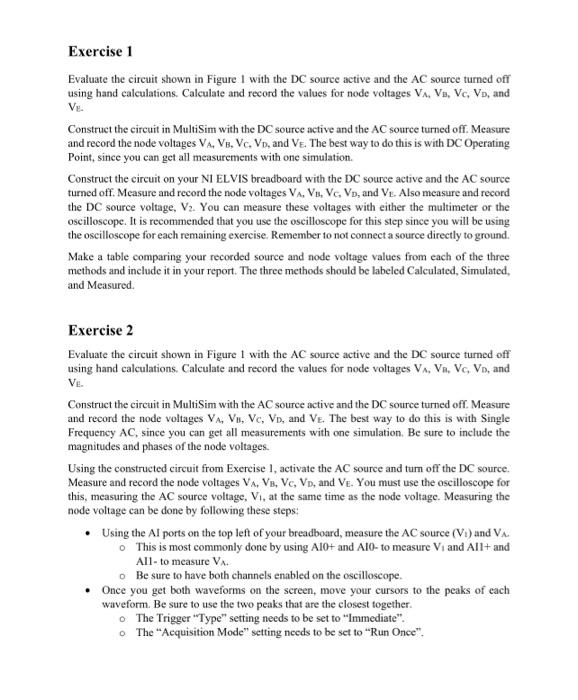 Exercise 1

Evaluate the circuit shown in Figure 1 with the DC source active and the AC source turned off using hand calculations. Calculate and record the values for node voltages $V_A$, $V_B$, $V_C$, $V_D$, and $V_E$.

Construct the circuit in MultiSim with the DC source active and the AC source turned off. Measure and record the node voltages $V_A$, $V_B$, $V_C$, $V_D$, and $V_E$. The best way to do this is with DC Operating Point, since you can get all measurements with one simulation.

Construct the circuit on your NI ELVIS breadboard with the DC source active and the AC source turned off. Measure and record the node voltages $V_A$, $V_B$, $V_C$, $V_D$, and $V_E$. Also measure and record the DC source voltage, $V_2$. You can measure these voltages with either the multimeter or the oscilloscope. It is recommended that you use the oscilloscope for this step since you will be using the oscilloscope for each remaining exercise. Remember to not connect a source directly to ground.

Make a table comparing your recorded source and node voltage values from each of the three methods and include it in your report. The three methods should be labeled Calculated, Simulated, and Measured.

Exercise 2

Evaluate the circuit shown in Figure 1 with the AC source active and the DC source turned off using hand calculations. Calculate and record the values for node voltages $V_A$, $V_B$, $V_C$, $V_D$, and $V_E$.

Construct the circuit in MultiSim with the AC source active and the DC source turned off. Measure and record the node voltages $V_A$, $V_B$, $V_C$, $V_D$, and $V_E$. The best way to do this is with Single Frequency AC, since you can get all measurements with one simulation. Be sure to include the magnitudes and phases of the node voltages.

Using the constructed circuit from Exercise 1, activate the AC source and turn off the DC source. Measure and record the node voltages $V_A$, $V_B$, $V_C$, $V_D$, and $V_E$. You must use the oscilloscope for this, measuring the AC source voltage, $V_1$, at the same time as the node voltage. Measuring the node voltage can be done by following these steps:

• Using the AI ports on the top left of your breadboard, measure the AC source ($V_1$) and $V_A$.
o This is most commonly done by using AI0+ and AI0- to measure $V_1$ and AI1+ and AI1- to measure $V_A$.
o Be sure to have both channels enabled on the oscilloscope.
• Once you get both waveforms on the screen, move your cursors to the peaks of each waveform. Be sure to use the two peaks that are the closest together.
o The Trigger "Type" setting needs to be set to "Immediate".
o The "Acquisition Mode" setting needs to be set to "Run Once".